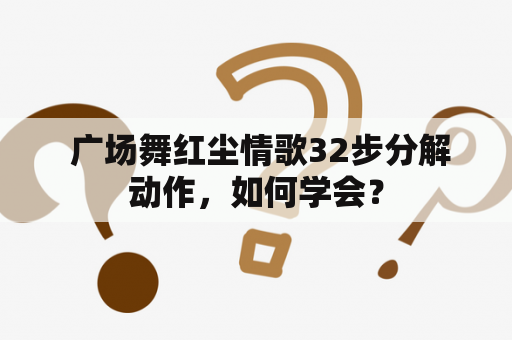 广场舞红尘情歌32步分解动作，如何学会？